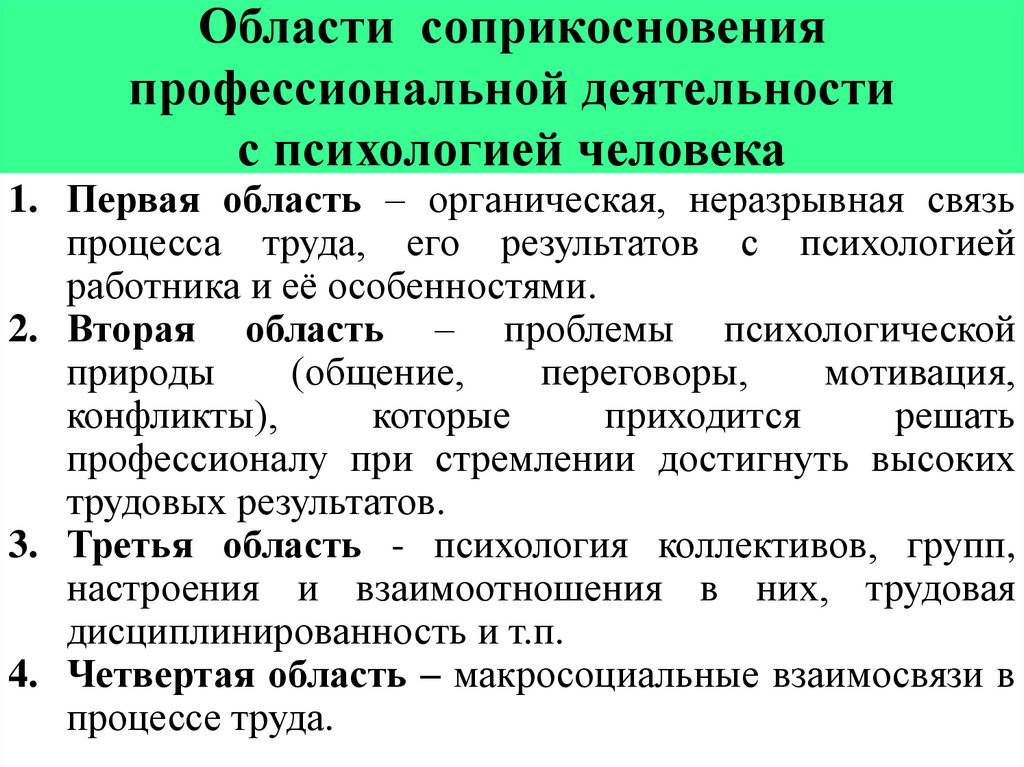 Области соприкосновения профессиональной деятельности с психологией человека

1. Первая область – органическая, неразрывная связь процесса труда, его результатов с психологией работника и её особенностями.
2. Вторая область – проблемы психологической природы (общение, переговоры, мотивация, конфликты), которые приходится решать профессионалу при стремлении достигнуть высоких трудовых результатов.
3. Третья область - психология коллективов, групп, настроения и взаимоотношения в них, трудовая дисциплинированность и т.п.
4. Четвертая область – макросоциальные взаимосвязи в процессе труда.